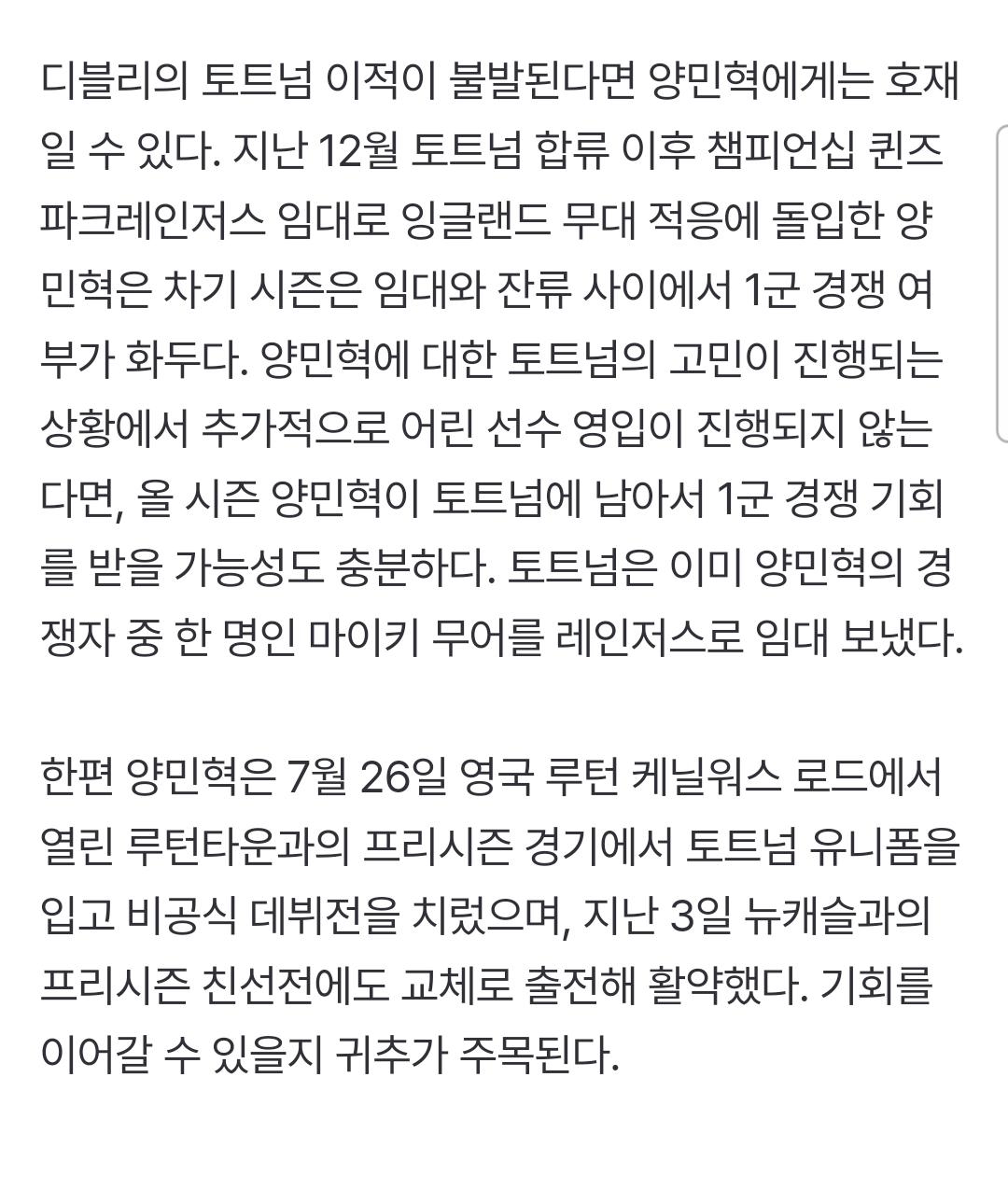 디블리의 토트넘 이적이 불발된다면 양민혁에게는 호재일 수 있다. 지난 12월 토트넘 합류 이후 챔피언십 퀸즈파크레인저스 임대로 잉글랜드 무대 적응에 돌입한 양민혁은 차기 시즌은 임대와 잔류 사이에서 1군 경쟁 여부가 화두다. 양민혁에 대한 토트넘의 고민이 진행되는 상황에서 추가적으로 어린 선수 영입이 진행되지 않는다면, 올 시즌 양민혁이 토트넘에 남아서 1군 경쟁 기회를 받을 가능성도 충분하다. 토트넘은 이미 양민혁의 경쟁자 중 한 명인 마이키 무어를 레인저스로 임대 보냈다.

한편 양민혁은 7월 26일 영국 루턴 케닐워스 로드에서 열린 루턴타운과의 프리시즌 경기에서 토트넘 유니폼을 입고 비공식 데뷔전을 치렀으며, 지난 3일 뉴캐슬과의 프리시즌 친선전에도 교체로 출전해 활약했다. 기회를 이어갈 수 있을지 귀추가 주목된다.